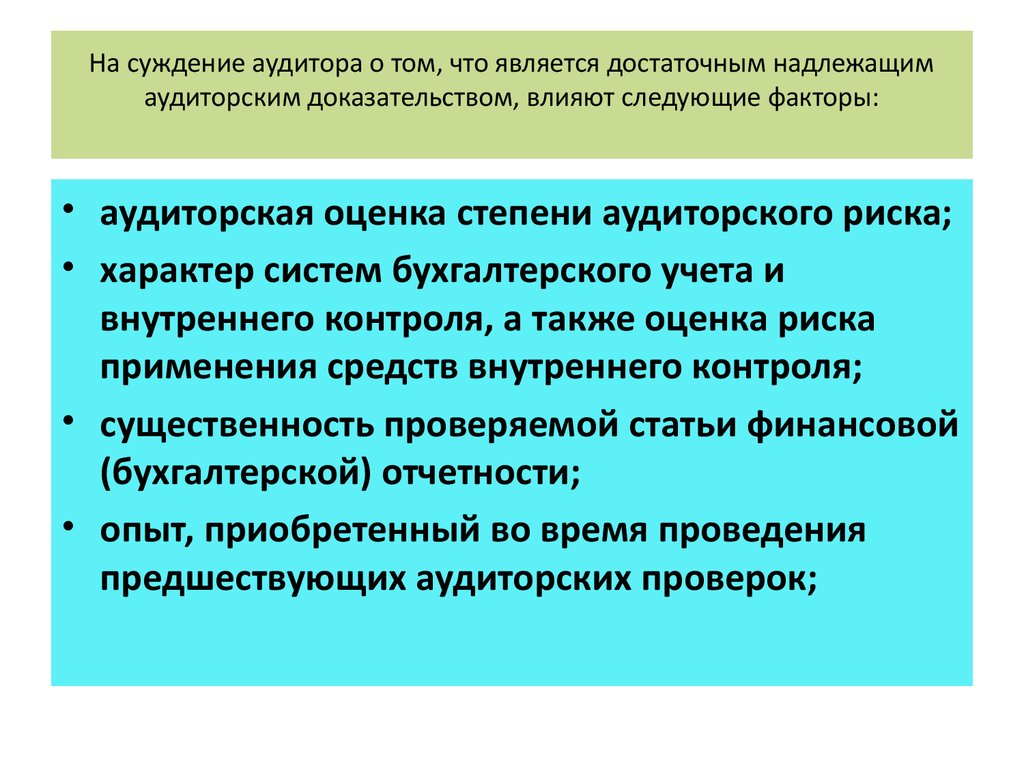 На суждение аудитора о том, что является достаточным надлежащим аудиторским доказательством, влияют следующие факторы:

• аудиторская оценка степени аудиторского риска;
• характер систем бухгалтерского учета и внутреннего контроля, а также оценка риска применения средств внутреннего контроля;
• существенность проверяемой статьи финансовой (бухгалтерской) отчетности;
• опыт, приобретенный во время проведения предшествующих аудиторских проверок;